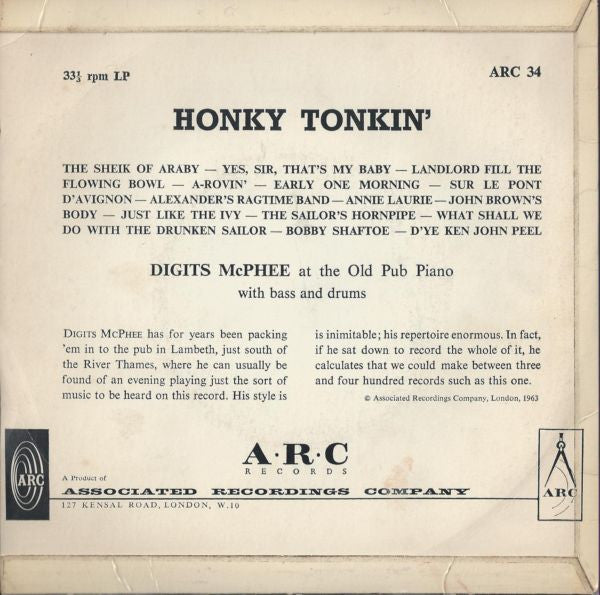 $33\frac{1}{3}$ rpm LP

ARC 34

HONKY TONKIN'

THE SHEIK OF ARABY — YES, SIR, THAT'S MY BABY — LANDLORD FILL THE FLOWING BOWL — A-ROVIN' — EARLY ONE MORNING — SUR LE PONT D'AVIGNON — ALEXANDER'S RAGTIME BAND — ANNIE LAURIE — JOHN BROWN'S BODY — JUST LIKE THE IVY — THE SAILOR'S HORNPIPE — WHAT SHALL WE DO WITH THE DRUNKEN SAILOR — BOBBY SHAFTOE — D'YE KEN JOHN PEEL

DIGITS McPHEE at the Old Pub Piano
with bass and drums

DIGITS MCPHEE has for years been packing 'em in to the pub in Lambeth, just south of the River Thames, where he can usually be found of an evening playing just the sort of music to be heard on this record. His style is

is inimitable; his repertoire enormous. In fact, if he sat down to record the whole of it, he calculates that we could make between three and four hundred records such as this one.

© Associated Recordings Company, London, 1963

ARC

A·R·C
RECORDS

A Product of
ASSOCIATED RECORDINGS COMPANY
127 KENSAL ROAD, LONDON, W.10

ARC